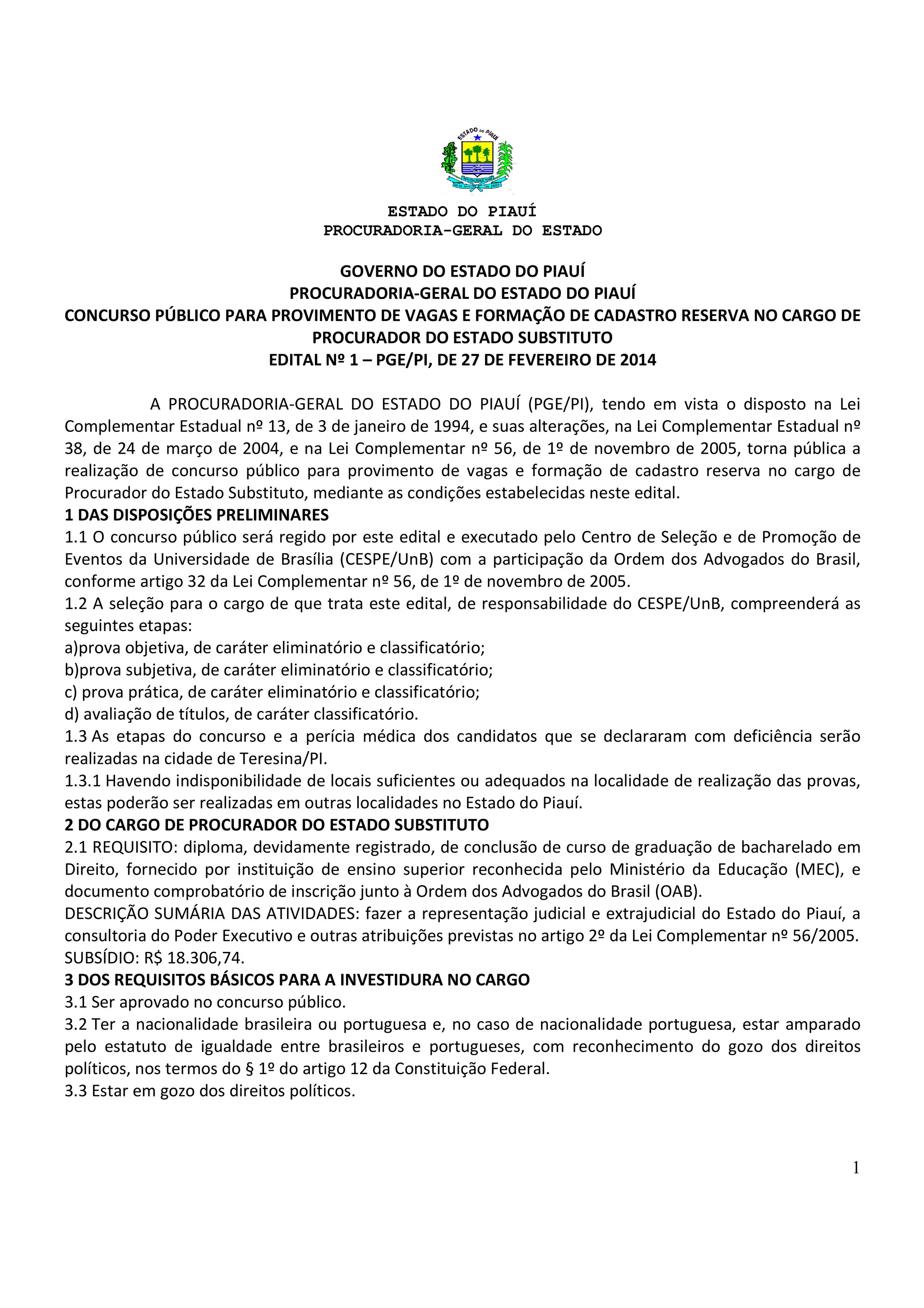 ESTADO DO PIAUÍ

ESTADO DO PIAUÍ
PROCURADORIA-GERAL DO ESTADO

GOVERNO DO ESTADO DO PIAUÍ
PROCURADORIA-GERAL DO ESTADO DO PIAUÍ
CONCURSO PÚBLICO PARA PROVIMENTO DE VAGAS E FORMAÇÃO DE CADASTRO RESERVA NO CARGO DE PROCURADOR DO ESTADO SUBSTITUTO
EDITAL Nº 1 – PGE/PI, DE 27 DE FEVEREIRO DE 2014

A PROCURADORIA-GERAL DO ESTADO DO PIAUÍ (PGE/PI), tendo em vista o disposto na Lei Complementar Estadual nº 13, de 3 de janeiro de 1994, e suas alterações, na Lei Complementar Estadual nº 38, de 24 de março de 2004, e na Lei Complementar nº 56, de 1º de novembro de 2005, torna pública a realização de concurso público para provimento de vagas e formação de cadastro reserva no cargo de Procurador do Estado Substituto, mediante as condições estabelecidas neste edital.
1 DAS DISPOSIÇÕES PRELIMINARES
1.1 O concurso público será regido por este edital e executado pelo Centro de Seleção e de Promoção de Eventos da Universidade de Brasília (CESPE/UnB) com a participação da Ordem dos Advogados do Brasil, conforme artigo 32 da Lei Complementar nº 56, de 1º de novembro de 2005.
1.2 A seleção para o cargo de que trata este edital, de responsabilidade do CESPE/UnB, compreenderá as seguintes etapas:
a)prova objetiva, de caráter eliminatório e classificatório;
b)prova subjetiva, de caráter eliminatório e classificatório;
c) prova prática, de caráter eliminatório e classificatório;
d) avaliação de títulos, de caráter classificatório.
1.3 As etapas do concurso e a perícia médica dos candidatos que se declararam com deficiência serão realizadas na cidade de Teresina/PI.
1.3.1 Havendo indisponibilidade de locais suficientes ou adequados na localidade de realização das provas, estas poderão ser realizadas em outras localidades no Estado do Piauí.
2 DO CARGO DE PROCURADOR DO ESTADO SUBSTITUTO
2.1 REQUISITO: diploma, devidamente registrado, de conclusão de curso de graduação de bacharelado em Direito, fornecido por instituição de ensino superior reconhecida pelo Ministério da Educação (MEC), e documento comprobatório de inscrição junto à Ordem dos Advogados do Brasil (OAB).
DESCRIÇÃO SUMÁRIA DAS ATIVIDADES: fazer a representação judicial e extrajudicial do Estado do Piauí, a consultoria do Poder Executivo e outras atribuições previstas no artigo 2º da Lei Complementar nº 56/2005.
SUBSÍDIO: R$ 18.306,74.
3 DOS REQUISITOS BÁSICOS PARA A INVESTIDURA NO CARGO
3.1 Ser aprovado no concurso público.
3.2 Ter a nacionalidade brasileira ou portuguesa e, no caso de nacionalidade portuguesa, estar amparado pelo estatuto de igualdade entre brasileiros e portugueses, com reconhecimento do gozo dos direitos políticos, nos termos do § 1º do artigo 12 da Constituição Federal.
3.3 Estar em gozo dos direitos políticos.

1